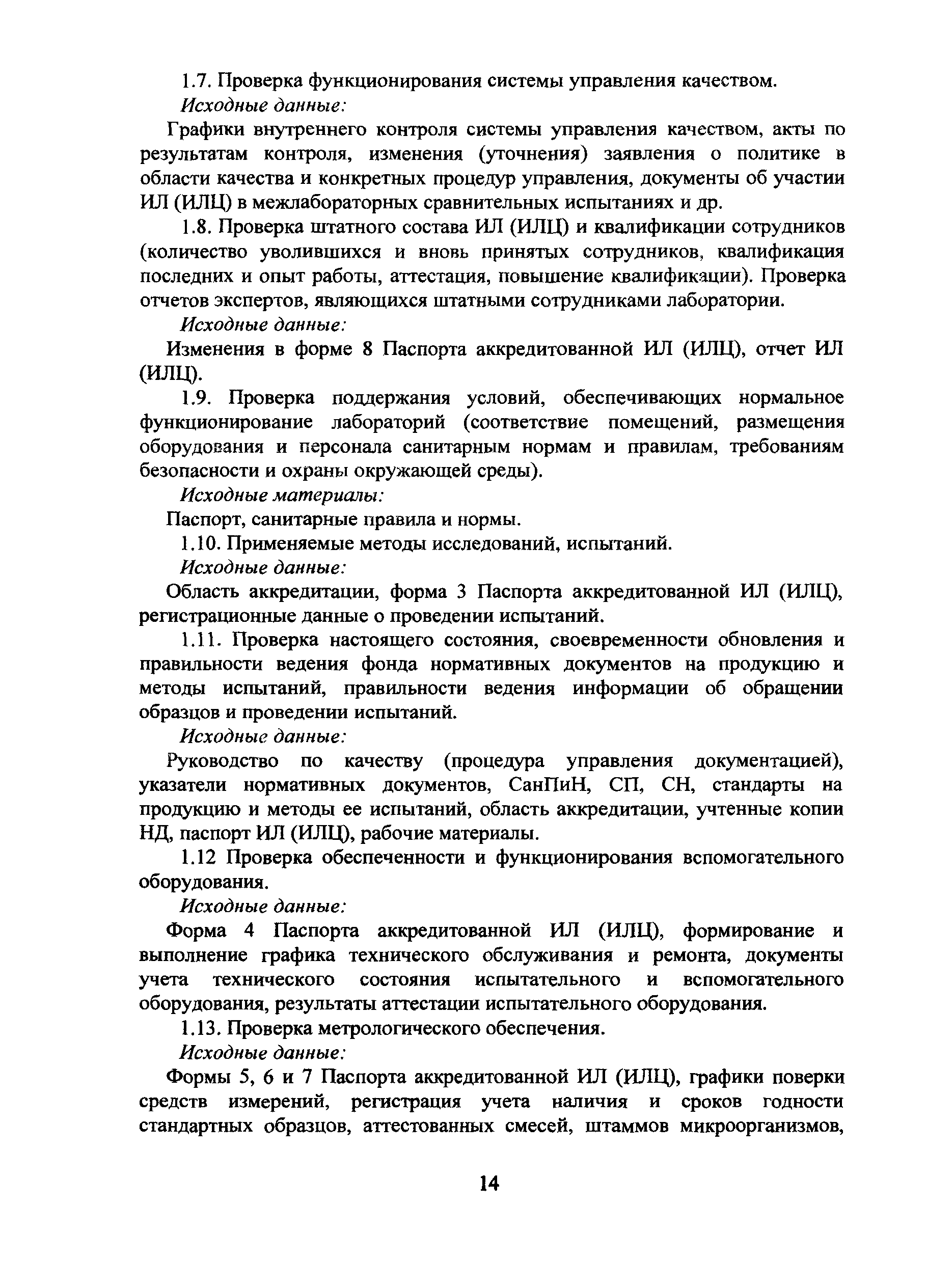 1.7. Проверка функционирования системы управления качеством.

Исходные данные:

Графики внутреннего контроля системы управления качеством, акты по результатам контроля, изменения (уточнения) заявления о политике в области качества и конкретных процедур управления, документы об участии ИЛ (ИЛЦ) в межлабораторных сравнительных испытаниях и др.

1.8. Проверка штатного состава ИЛ (ИЛЦ) и квалификации сотрудников (количество уволившихся и вновь принятых сотрудников, квалификация последних и опыт работы, аттестация, повышение квалификации). Проверка отчетов экспертов, являющихся штатными сотрудниками лаборатории.

Исходные данные:

Изменения в форме 8 Паспорта аккредитованной ИЛ (ИЛЦ), отчет ИЛ (ИЛЦ).

1.9. Проверка поддержания условий, обеспечивающих нормальное функционирование лабораторий (соответствие помещений, размещения оборудования и персонала санитарным нормам и правилам, требованиям безопасности и охраны окружающей среды).

Исходные материалы:

Паспорт, санитарные правила и нормы.

1.10. Применяемые методы исследований, испытаний.

Исходные данные:

Область аккредитации, форма 3 Паспорта аккредитованной ИЛ (ИЛЦ), регистрационные данные о проведении испытаний.

1.11. Проверка настоящего состояния, своевременности обновления и правильности ведения фонда нормативных документов на продукцию и методы испытаний, правильности ведения информации об обращении образцов и проведении испытаний.

Исходные данные:

Руководство по качеству (процедура управления документацией), указатели нормативных документов, СанПиН, СП, СН, стандарты на продукцию и методы ее испытаний, область аккредитации, учтенные копии НД, паспорт ИЛ (ИЛЦ), рабочие материалы.

1.12 Проверка обеспеченности и функционирования вспомогательного оборудования.

Исходные данные:

Форма 4 Паспорта аккредитованной ИЛ (ИЛЦ), формирование и выполнение графика технического обслуживания и ремонта, документы учета технического состояния испытательного и вспомогательного оборудования, результаты аттестации испытательного оборудования.

1.13. Проверка метрологического обеспечения.

Исходные данные:

Формы 5, 6 и 7 Паспорта аккредитованной ИЛ (ИЛЦ), графики поверки средств измерений, регистрация учета наличия и сроков годности стандартных образцов, аттестованных смесей, штаммов микроорганизмов,

14